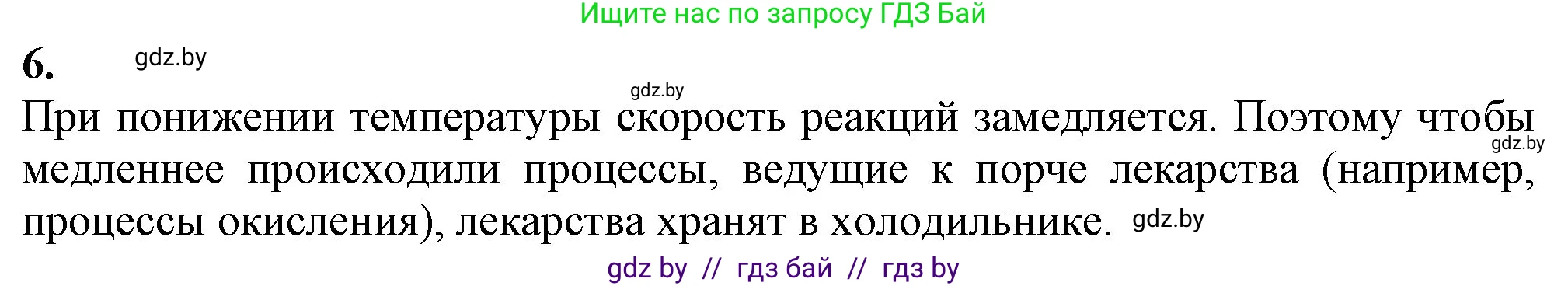 Ищите нас по запросу ГДЗ Бай

6. gdz.by

gdz.by

При понижении температуры скорость реакций замедляется. Поэтому чтобы gdz.by медленнее происходили процессы, ведущие к порче лекарства (например, процессы окисления), лекарства хранят в холодильнике. gdz.by

gdz by // гдз бай // гдз by